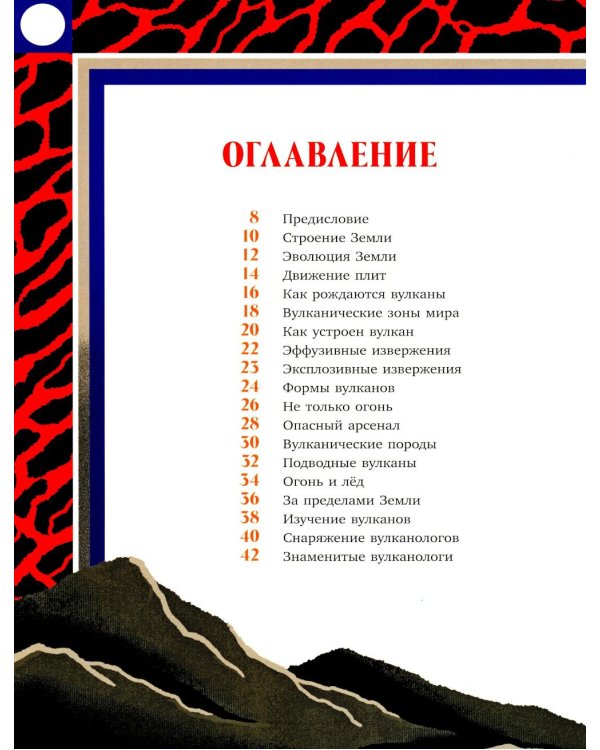 ОГЛАВЛЕНИЕ

8 Предисловие
10 Строение Земли
12 Эволюция Земли
14 Движение плит
16 Как рождаются вулканы
18 Вулканические зоны мира
20 Как устроен вулкан
22 Эффузивные извержения
23 Эксплозивные извержения
24 Формы вулканов
26 Не только огонь
28 Опасный арсенал
30 Вулканические породы
32 Подводные вулканы
34 Огонь и лёд
36 За пределами Земли
38 Изучение вулканов
40 Снаряжение вулканологов
42 Знаменитые вулканологи